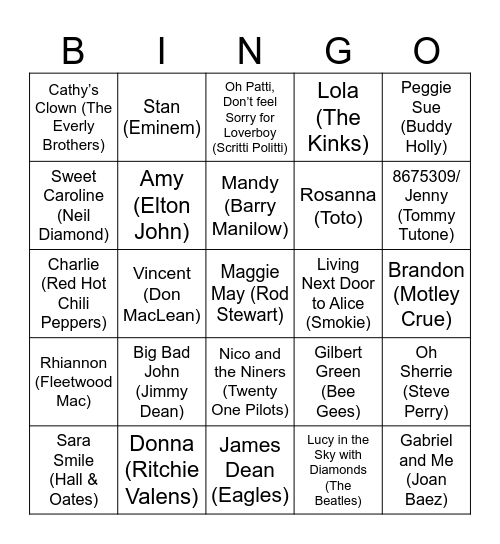 | B | I | N | G | O |
|---|---|---|---|---|
| Cathy's Clown (The Everly Brothers) | Stan (Eminem) | Oh Patti, Don't feel Sorry for Loverboy (Scritti Politti) | Lola (The Kinks) | Peggie Sue (Buddy Holly) |
| Sweet Caroline (Neil Diamond) | Amy (Elton John) | Mandy (Barry Manilow) | Rosanna (Toto) | 8675309/ Jenny (Tommy Tutone) |
| Charlie (Red Hot Chili Peppers) | Vincent (Don MacLean) | Maggie May (Rod Stewart) | Living Next Door to Alice (Smokie) | Brandon (Motley Crue) |
| Rhiannon (Fleetwood Mac) | Big Bad John (Jimmy Dean) | Nico and the Niners (Twenty One Pilots) | Gilbert Green (Bee Gees) | Oh Sherrie (Steve Perry) |
| Sara Smile (Hall & Oates) | Donna (Ritchie Valens) | James Dean (Eagles) | Lucy in the Sky with Diamonds (The Beatles) | Gabriel and Me (Joan Baez) |